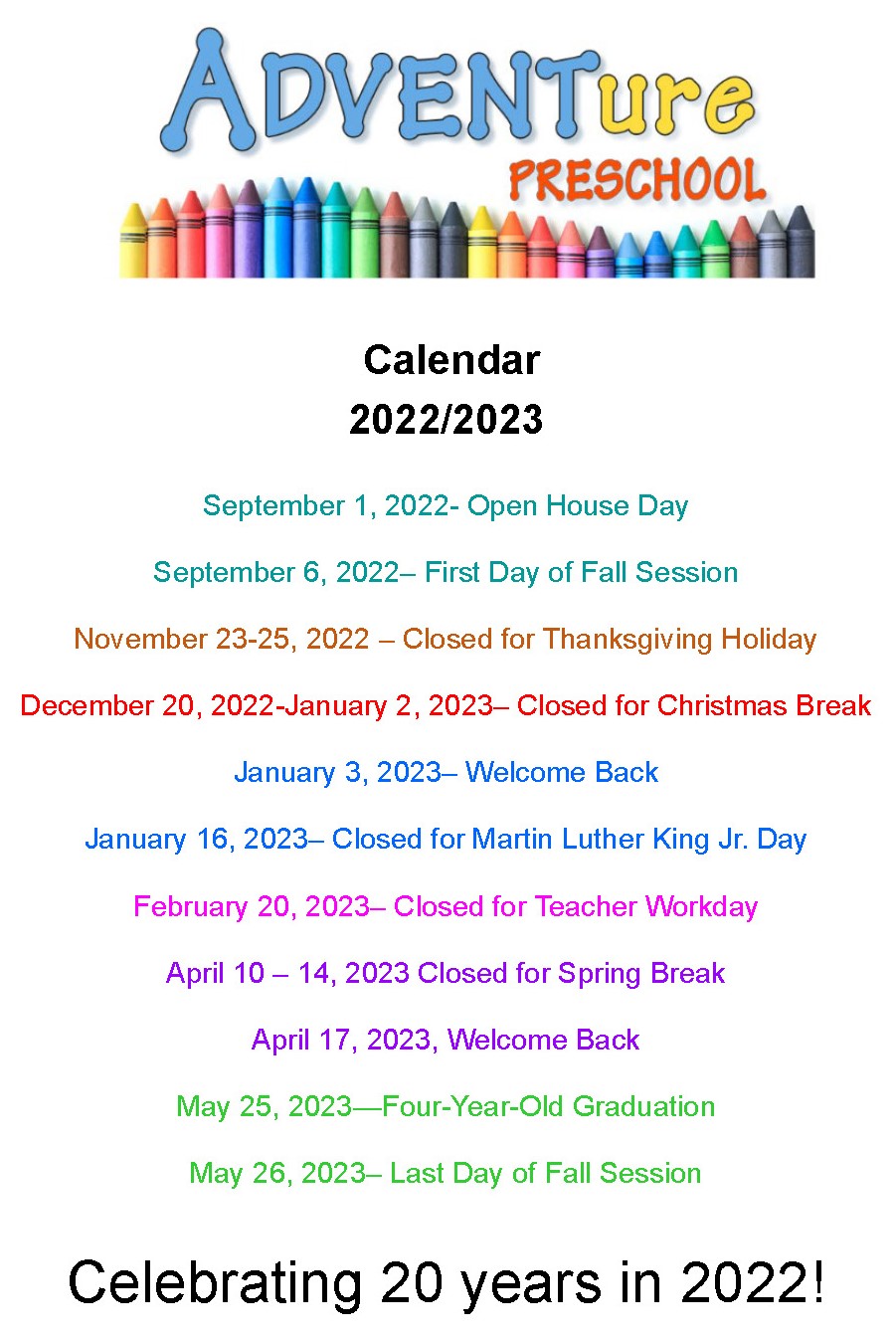 ADVENTure
PRESCHOOL

Calendar
2022/2023

September 1, 2022- Open House Day

September 6, 2022– First Day of Fall Session

November 23-25, 2022 – Closed for Thanksgiving Holiday

December 20, 2022-January 2, 2023– Closed for Christmas Break

January 3, 2023– Welcome Back

January 16, 2023– Closed for Martin Luther King Jr. Day

February 20, 2023– Closed for Teacher Workday

April 10 – 14, 2023 Closed for Spring Break

April 17, 2023, Welcome Back

May 25, 2023—Four-Year-Old Graduation

May 26, 2023– Last Day of Fall Session

Celebrating 20 years in 2022!